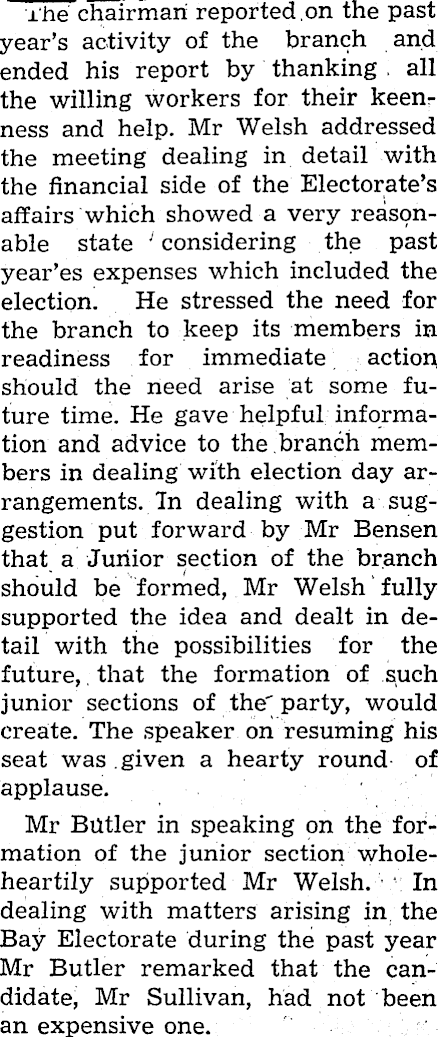 The chairman reported on the past year's activity of the branch and ended his report by thanking all the willing workers for their keenness and help. Mr Welsh addressed the meeting dealing in detail with the financial side of the Electorate's affairs which showed a very reasonable state considering the past year'es expenses which included the election. He stressed the need for the branch to keep its members in readiness for immediate action should the need arise at some future time. He gave helpful information and advice to the branch members in dealing with election day arrangements. In dealing with a suggestion put forward by Mr Bensen that a Junior section of the branch should be formed, Mr Welsh fully supported the idea and dealt in detail with the possibilities for the future, that the formation of such junior sections of the party, would create. The speaker on resuming his seat was given a hearty round of applause.

Mr Butler in speaking on the formation of the junior section wholeheartily supported Mr Welsh. In dealing with matters arising in the Bay Electorate during the past year Mr Butler remarked that the candidate, Mr Sullivan, had not been an expensive one.